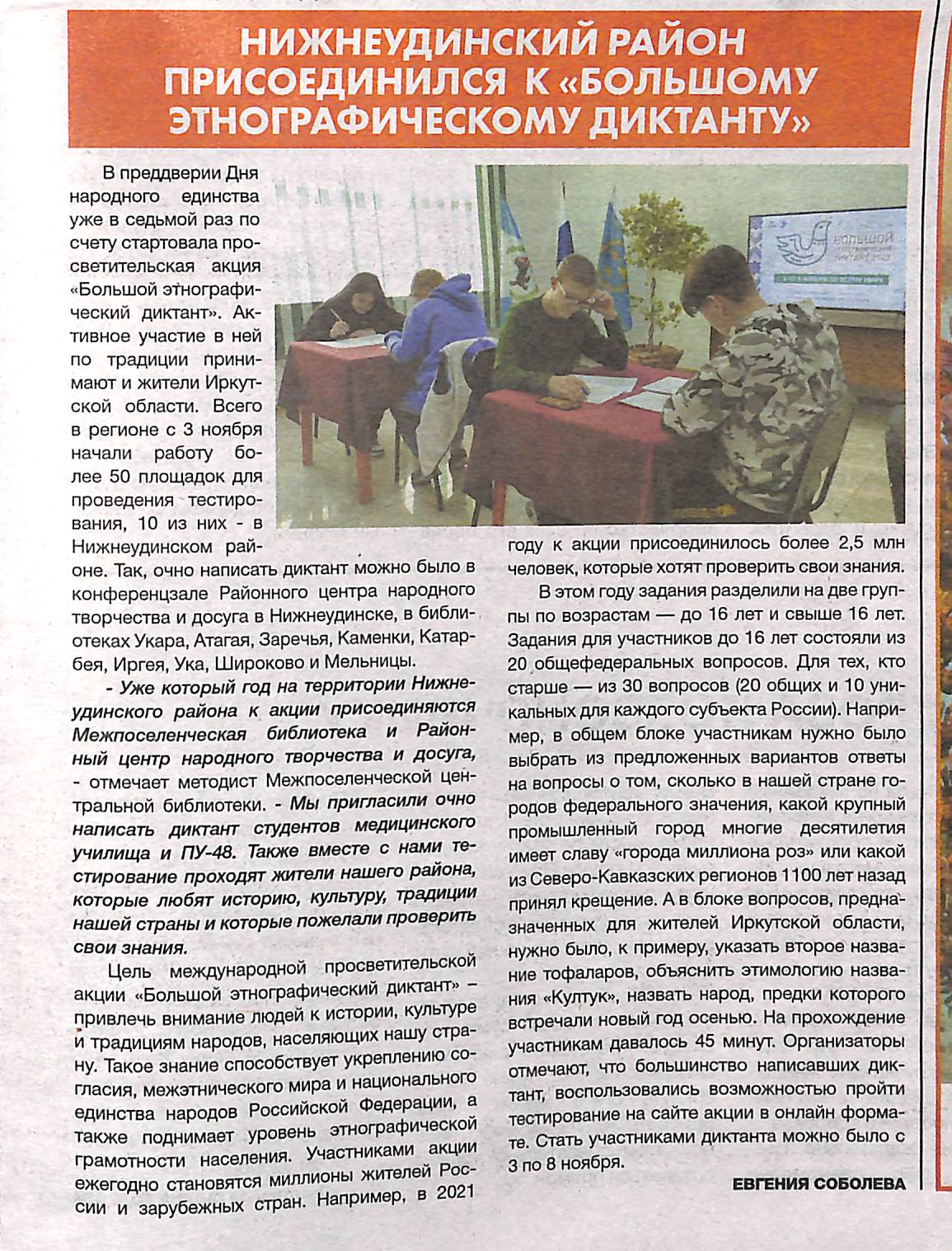 НИЖНЕУДИНСКИЙ РАЙОН ПРИСОЕДИНИЛСЯ К «БОЛЬШОМУ ЭТНОГРАФИЧЕСКОМУ ДИКТАНТУ»

В преддверии Дня народного единства уже в седьмой раз по счету стартовала просветительская акция «Большой этнографический диктант». Активное участие в ней по традиции принимают и жители Иркутской области. Всего в регионе с 3 ноября начали работу более 50 площадок для проведения тестирования, 10 из них - в Нижнеудинском районе. Так, очно написать диктант можно было в конференцзале Районного центра народного творчества и досуга в Нижнеудинске, в библиотеках Укара, Атагая, Заречья, Каменки, Катарбея, Иргея, Ука, Широково и Мельницы.

- Уже который год на территории Нижнеудинского района к акции присоединяются Межпоселенческая библиотека и Районный центр народного творчества и досуга, - отмечает методист Межпоселенческой центральной библиотеки. - Мы пригласили очно написать диктант студентов медицинского училища и ПУ-48. Также вместе с нами тестирование проходят жители нашего района, которые любят историю, культуру, традиции нашей страны и которые пожелали проверить свои знания.

Цель международной просветительской акции «Большой этнографический диктант» – привлечь внимание людей к истории, культуре и традициям народов, населяющих нашу страну. Такое знание способствует укреплению согласия, межэтнического мира и национального единства народов Российской Федерации, а также поднимает уровень этнографической грамотности населения. Участниками акции ежегодно становятся миллионы жителей России и зарубежных стран. Например, в 2021 году к акции присоединилось более 2,5 млн человек, которые хотят проверить свои знания.

В этом году задания разделили на две группы по возрастам — до 16 лет и свыше 16 лет. Задания для участников до 16 лет состояли из 20 общефедеральных вопросов. Для тех, кто старше — из 30 вопросов (20 общих и 10 уникальных для каждого субъекта России). Например, в общем блоке участникам нужно было выбрать из предложенных вариантов ответы на вопросы о том, сколько в нашей стране городов федерального значения, какой крупный промышленный город многие десятилетия имеет славу «города миллиона роз» или какой из Северо-Кавказских регионов 1100 лет назад принял крещение. А в блоке вопросов, предназначенных для жителей Иркутской области, нужно было, к примеру, указать второе название тофаларов, объяснить этимологию названия «Култук», назвать народ, предки которого встречали новый год осенью. На прохождение участникам давалось 45 минут. Организаторы отмечают, что большинство написавших диктант, воспользовались возможностью пройти тестирование на сайте акции в онлайн формате. Стать участниками диктанта можно было с 3 по 8 ноября.

ЕВГЕНИЯ СОБОЛЕВА